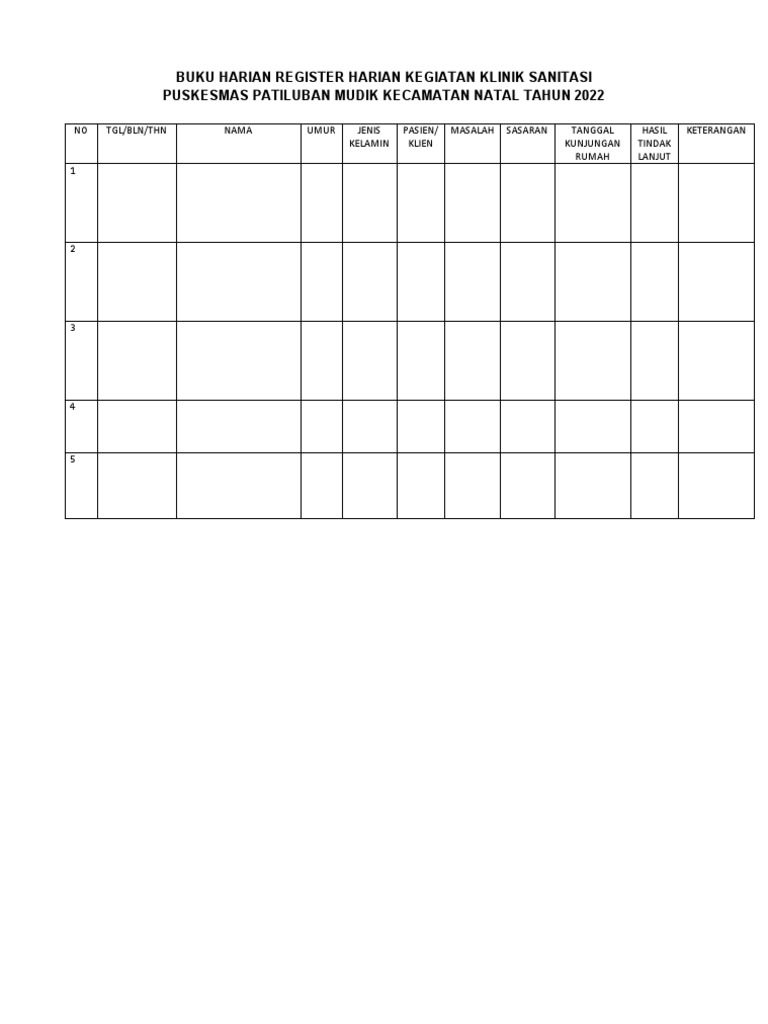 BUKU HARIAN REGISTER HARIAN KEGIATAN KLINIK SANITASI
PUSKESMAS PATILUBAN MUDIK KECAMATAN NATAL TAHUN 2022

| NO | TGL/BLN/THN | NAMA | UMUR | JENIS KELAMIN | PASIEN/ KLIEN | MASALAH | SASARAN | TANGGAL KUNJUNGAN RUMAH | HASIL TINDAK LANJUT | KETERANGAN |
|---|---|---|---|---|---|---|---|---|---|---|
| 1 | | | | | | | | | | |
| 2 | | | | | | | | | | |
| 3 | | | | | | | | | | |
| 4 | | | | | | | | | | |
| 5 | | | | | | | | | | |